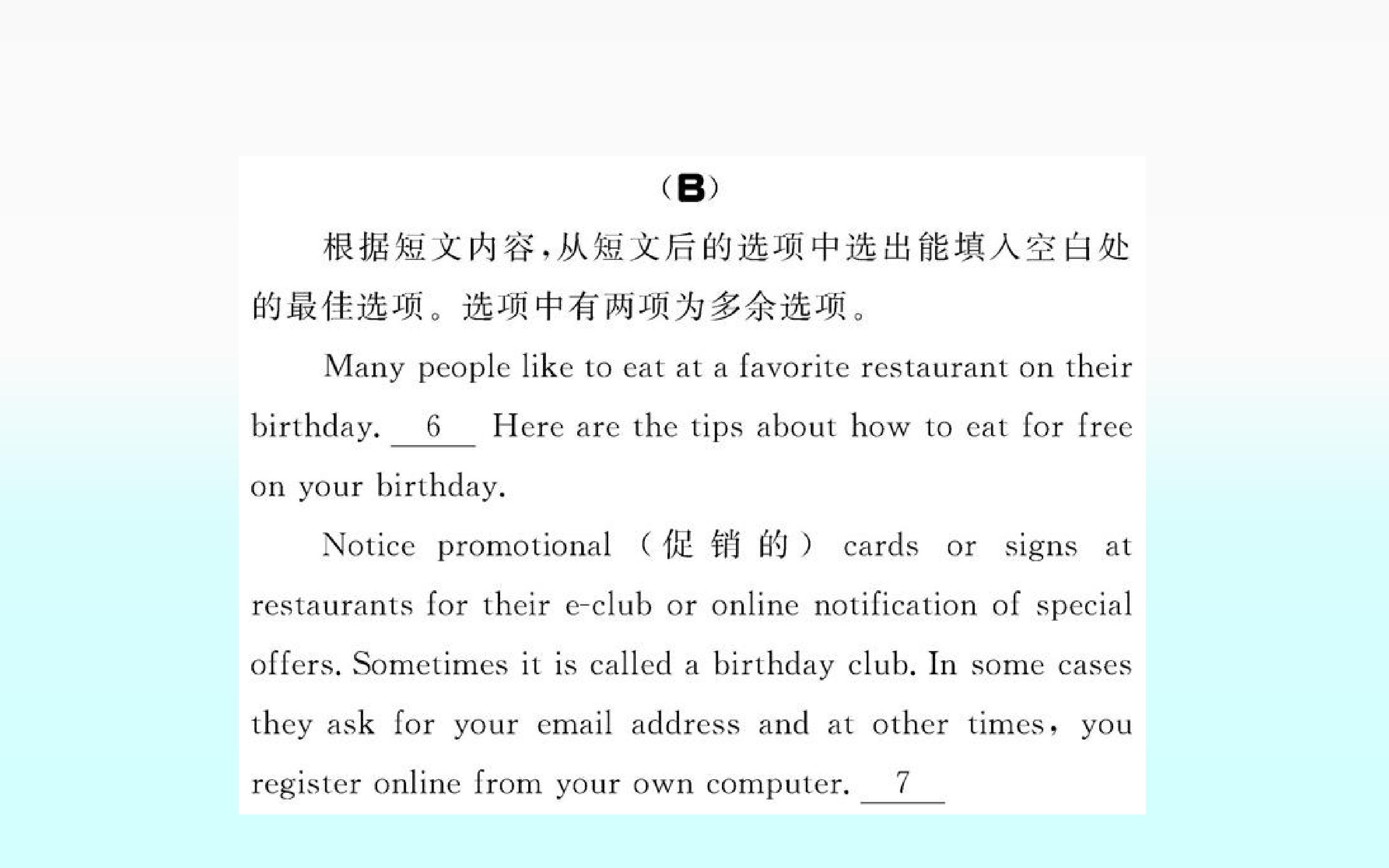 (B)

根据短文内容，从短文后的选项中选出能填入空白处的最佳选项。选项中有两项为多余选项。

Many people like to eat at a favorite restaurant on their birthday. __6__ Here are the tips about how to eat for free on your birthday.

Notice promotional (促销的) cards or signs at restaurants for their e-club or online notification of special offers. Sometimes it is called a birthday club. In some cases they ask for your email address and at other times, you register online from your own computer. __7__